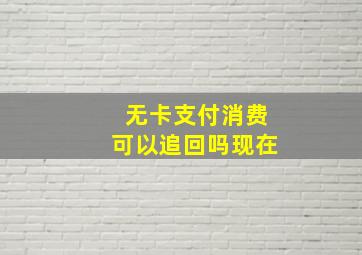 无卡支付消费
可以追回吗现在